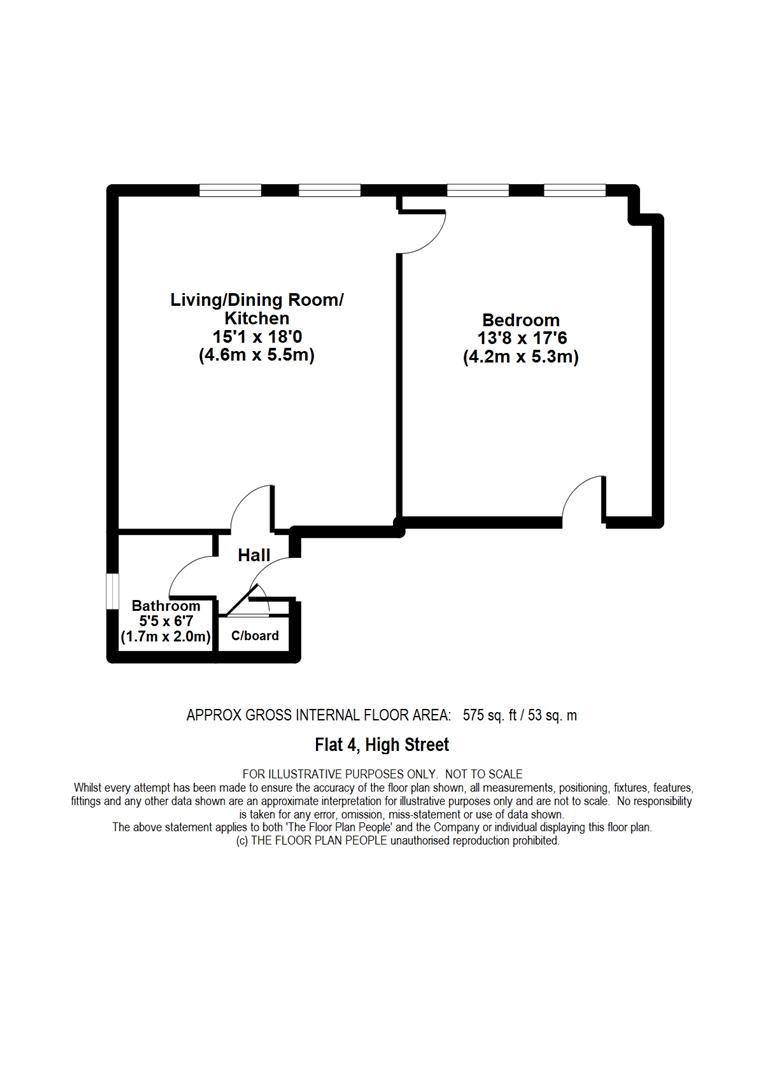 Living/Dining Room/ Kitchen
15'1 x 18'0
(4.6m x 5.5m)

Bedroom
13'8 x 17'6
(4.2m x 5.3m)

Hall

Bathroom
5'5 x 6'7
(1.7m x 2.0m)

C/board

APPROX GROSS INTERNAL FLOOR AREA: 575 sq. ft / 53 sq. m

Flat 4, High Street

FOR ILLUSTRATIVE PURPOSES ONLY. NOT TO SCALE
Whilst every attempt has been made to ensure the accuracy of the floor plan shown, all measurements, positioning, fixtures, features, fittings and any other data shown are an approximate interpretation for illustrative purposes only and are not to scale. No responsibility is taken for any error, omission, miss-statement or use of data shown.
The above statement applies to both 'The Floor Plan People' and the Company or individual displaying this floor plan.
(c) THE FLOOR PLAN PEOPLE unauthorised reproduction prohibited.